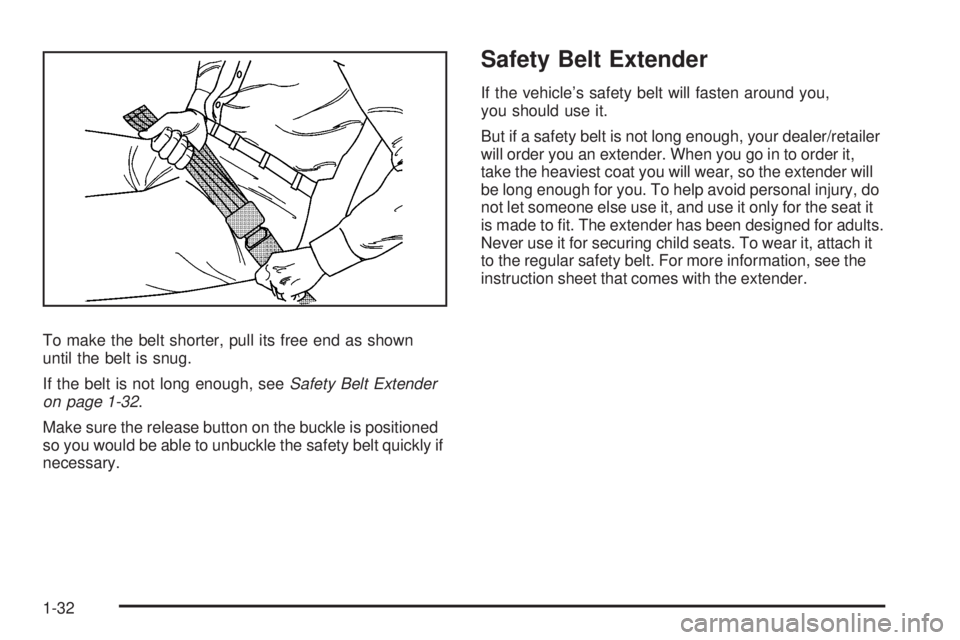 To make the belt shorter, pull its free end as shown until the belt is snug.

If the belt is not long enough, see Safety Belt Extender on page 1-32.

Make sure the release button on the buckle is positioned so you would be able to unbuckle the safety belt quickly if necessary.

Safety Belt Extender

If the vehicle's safety belt will fasten around you, you should use it.

But if a safety belt is not long enough, your dealer/retailer will order you an extender. When you go in to order it, take the heaviest coat you will wear, so the extender will be long enough for you. To help avoid personal injury, do not let someone else use it, and use it only for the seat it is made to fit. The extender has been designed for adults. Never use it for securing child seats. To wear it, attach it to the regular safety belt. For more information, see the instruction sheet that comes with the extender.

1-32

carmanualsonline.info